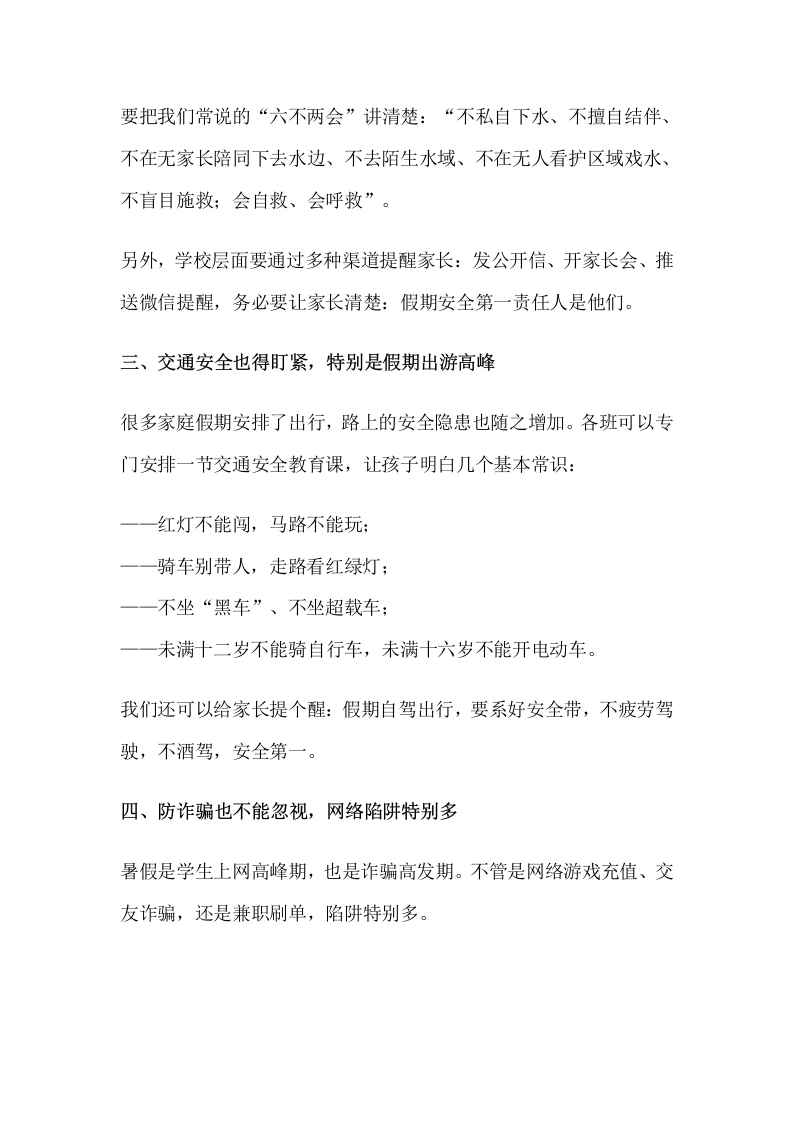 要把我们常说的“六不两会”讲清楚：“不私自下水、不擅自结伴、不在无家长陪同下去水边、不去陌生水域、不在无人看护区域戏水、不盲目施救；会自救、会呼救”。

另外，学校层面要通过多种渠道提醒家长：发公开信、开家长会、推送微信提醒，务必要让家长清楚：假期安全第一责任人是他们。

三、交通安全也得盯紧，特别是假期出游高峰

很多家庭假期安排了出行，路上的安全隐患也随之增加。各班可以专门安排一节交通安全教育课，让孩子明白几个基本常识：

——红灯不能闯，马路不能玩；
——骑车别带人，走路看红绿灯；
——不坐“黑车”、不坐超载车；
——未满十二岁不能骑自行车，未满十六岁不能开电动车。

我们还可以给家长提个醒：假期自驾出行，要系好安全带，不疲劳驾驶，不酒驾，安全第一。

四、防诈骗也不能忽视，网络陷阱特别多

暑假是学生上网高峰期，也是诈骗高发期。不管是网络游戏充值、交友诈骗，还是兼职刷单，陷阱特别多。